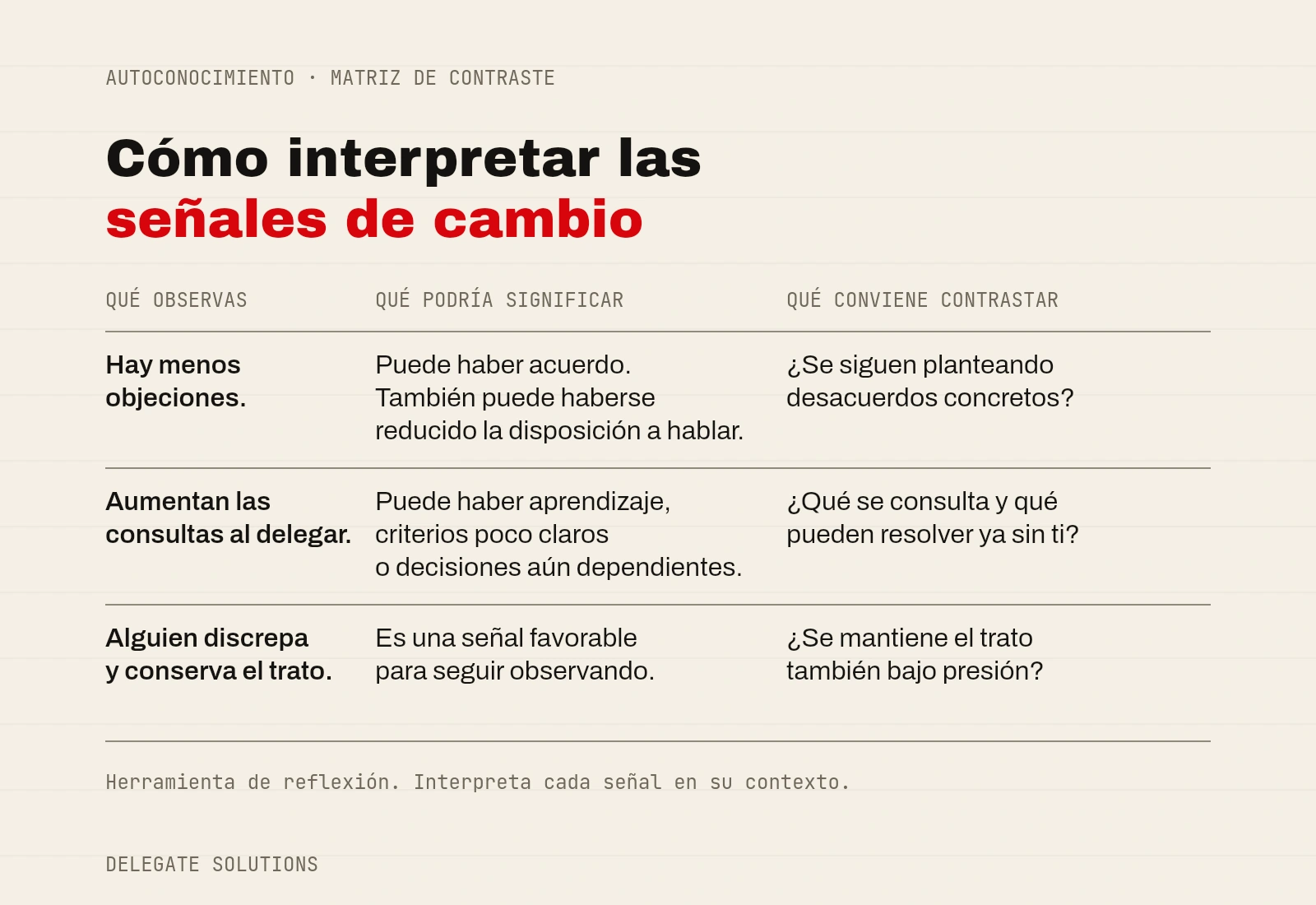 AUTOCONOCIMIENTO · MATRIZ DE CONTRASTE

Cómo interpretar las
señales de cambio

| QUÉ OBSERVAS | QUÉ PODRÍA SIGNIFICAR | QUÉ CONVIENE CONTRASTAR |
|---|---|---|
| Hay menos objeciones. | Puede haber acuerdo. También puede haberse reducido la disposición a hablar. | ¿Se siguen planteando desacuerdos concretos? |
| Aumentan las consultas al delegar. | Puede haber aprendizaje, criterios poco claros o decisiones aún dependientes. | ¿Qué se consulta y qué pueden resolver ya sin ti? |
| Alguien discrepa y conserva el trato. | Es una señal favorable para seguir observando. | ¿Se mantiene el trato también bajo presión? |

Herramienta de reflexión. Interpreta cada señal en su contexto.

DELEGATE SOLUTIONS